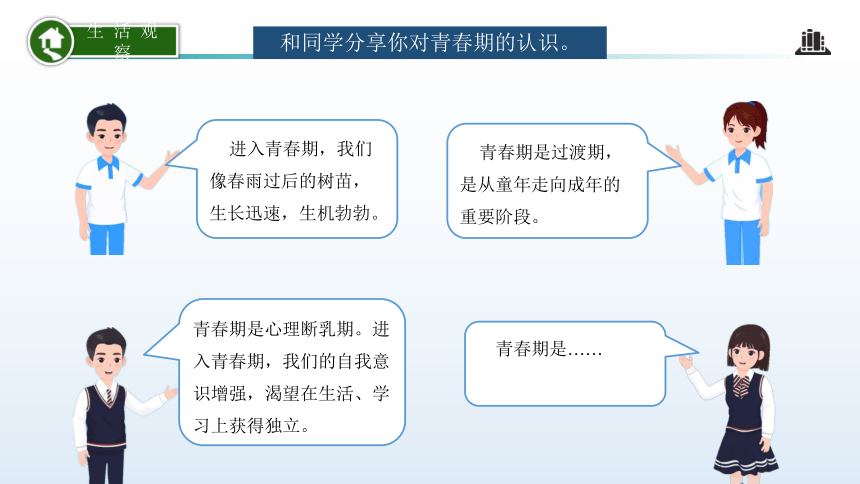 生活观察

和同学分享你对青春期的认识。

进入青春期，我们像春雨过后的树苗，生长迅速，生机勃勃。

青春期是过渡期，是从童年走向成年的重要阶段。

青春期是心理断乳期。进入青春期，我们的自我意识增强，渴望在生活、学习上获得独立。

青春期是……